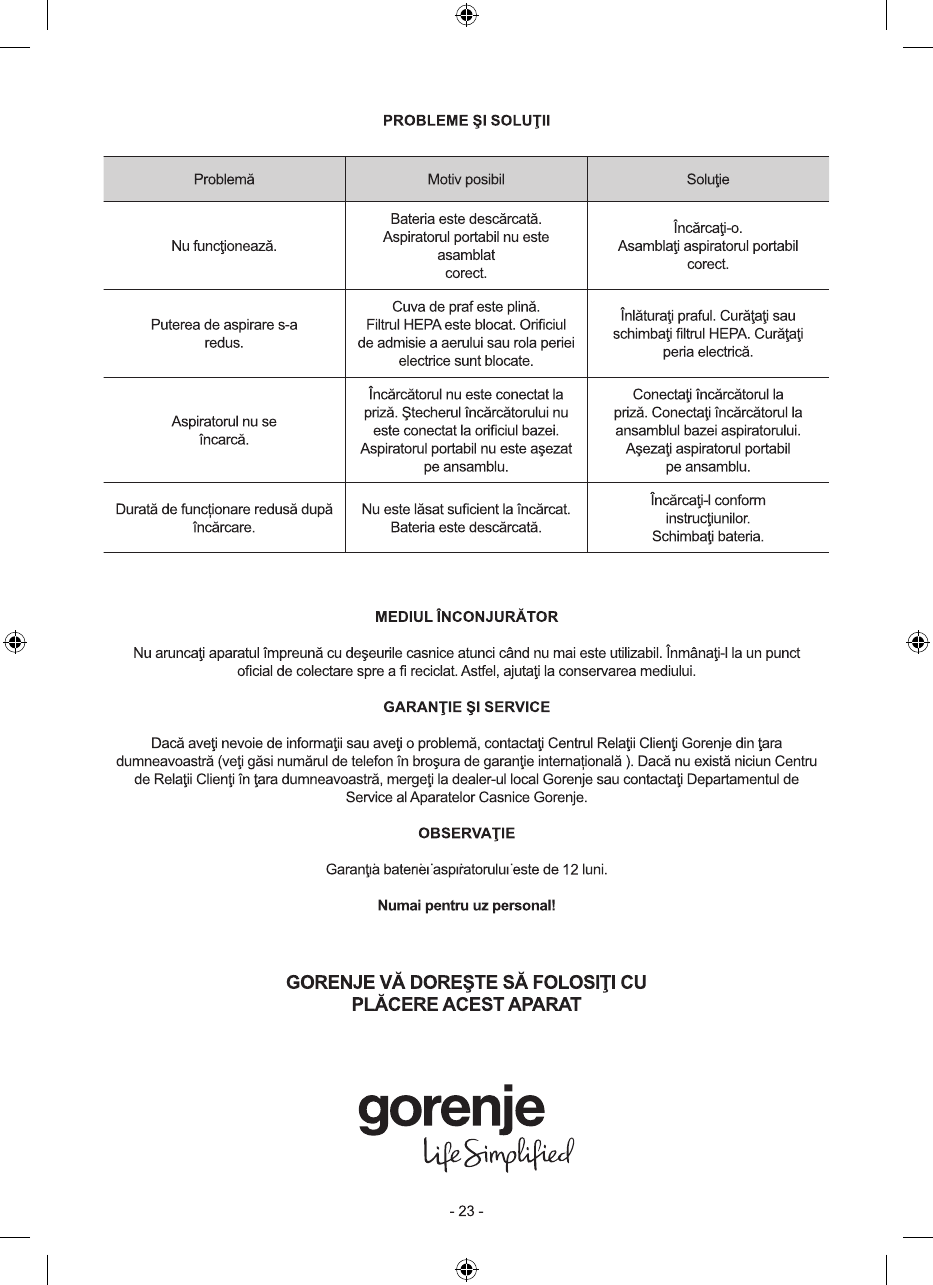 PROBLEME ŞI SOLUŢII

| Problemă | Motiv posibil | Soluţie |
|---|---|---|
| Nu funcţionează. | Bateria este descărcată. Aspiratorul portabil nu este asamblat corect. | Încărcaţi-o. Asamblaţi aspiratorul portabil corect. |
| Puterea de aspirare s-a redus. | Cuva de praf este plină. Filtrul HEPA este blocat. Orificiul de admisie a aerului sau rola periei electrice sunt blocate. | Înlăturaţi praful. Curăţaţi sau schimbaţi filtrul HEPA. Curăţaţi peria electrică. |
| Aspiratorul nu se încarcă. | Încărcătorul nu este conectat la priză. Ştecherul încărcătorului nu este conectat la orificiul bazei. Aspiratorul portabil nu este aşezat pe ansamblu. | Conectaţi încărcătorul la priză. Conectaţi încărcătorul la ansamblul bazei aspiratorului. Aşezaţi aspiratorul portabil pe ansamblu. |
| Durată de funcţionare redusă după încărcare. | Nu este lăsat suficient la încărcat. Bateria este descărcată. | Încărcaţi-l conform instrucţiunilor. Schimbaţi bateria. |

MEDIUL ÎNCONJURĂTOR

Nu aruncaţi aparatul împreună cu deşeurile casnice atunci când nu mai este utilizabil. Înmânaţi-l la un punct oficial de colectare spre a fi reciclat. Astfel, ajutaţi la conservarea mediului.

GARANŢIE ŞI SERVICE

Dacă aveţi nevoie de informaţii sau aveţi o problemă, contactaţi Centrul Relaţii Clienţi Gorenje din ţara dumneavoastră (veţi găsi numărul de telefon în broşura de garanţie internaţională ). Dacă nu există niciun Centru de Relaţii Clienţi în ţara dumneavoastră, mergeţi la dealer-ul local Gorenje sau contactaţi Departamentul de Service al Aparatelor Casnice Gorenje.

OBSERVAŢIE

Garanţia bateriei aspiratorului este de 12 luni.

Numai pentru uz personal!

GORENJE VĂ DOREŞTE SĂ FOLOSIŢI CU PLĂCERE ACEST APARAT

gorenje
Life Simplified

- 23 -